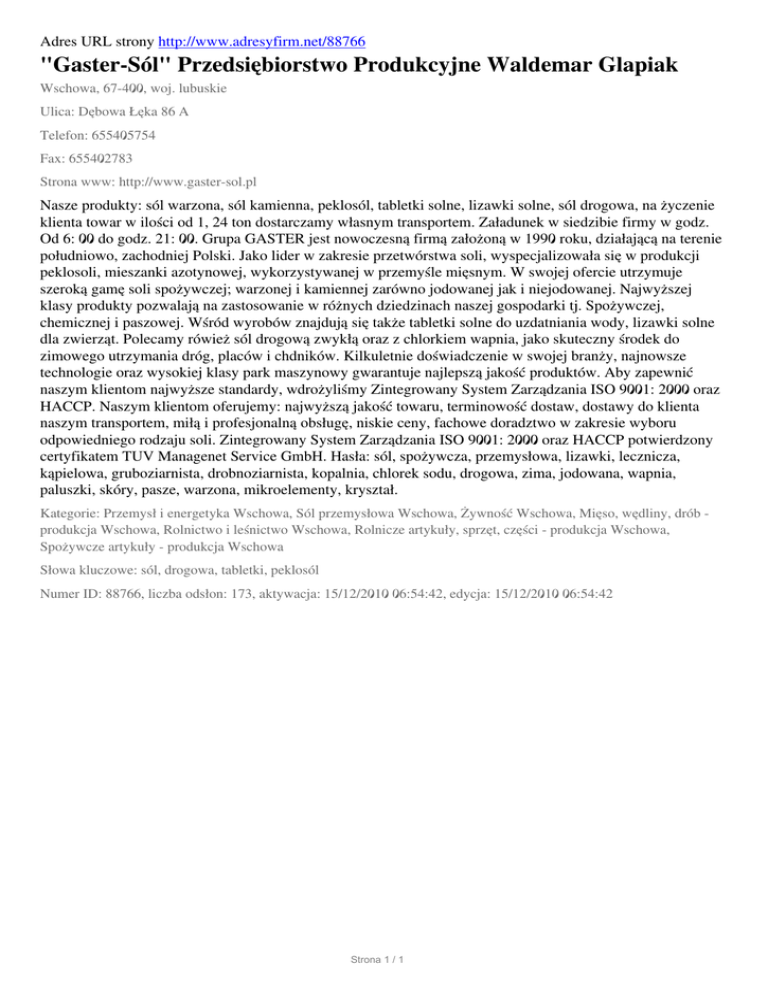 Adres URL strony http://www.adresyfirm.net/88766

"Gaster-Sól" Przedsiębiorstwo Produkcyjne Waldemar Glapiak

Wschowa, 67-400, woj. lubuskie

Ulica: Dębowa Łęka 86 A

Telefon: 655405754

Fax: 655402783

Strona www: http://www.gaster-sol.pl

Nasze produkty: sól warzona, sól kamienna, peklosól, tabletki solne, lizawki solne, sól drogowa, na życzenie klienta towar w ilości od 1, 24 ton dostarczamy własnym transportem. Załadunek w siedzibie firmy w godz. Od 6: 00 do godz. 21: 00. Grupa GASTER jest nowoczesną firmą założoną w 1990 roku, działającą na terenie południowo, zachodniej Polski. Jako lider w zakresie przetwórstwa soli, wyspecjalizowała się w produkcji peklosoli, mieszanki azotynowej, wykorzystywanej w przemyśle mięsnym. W swojej ofercie utrzymuje szeroką gamę soli spożywczej; warzonej i kamiennej zarówno jodowanej jak i niejodowanej. Najwyższej klasy produkty pozwalają na zastosowanie w różnych dziedzinach naszej gospodarki tj. Spożywczej, chemicznej i paszowej. Wśród wyrobów znajdują się także tabletki solne do uzdatniania wody, lizawki solne dla zwierząt. Polecamy rówież sól drogową zwykłą oraz z chlorkiem wapnia, jako skuteczny środek do zimowego utrzymania dróg, placów i chdników. Kilkuletnie doświadczenie w swojej branży, najnowsze technologie oraz wysokiej klasy park maszynowy gwarantuje najlepszą jakość produktów. Aby zapewnić naszym klientom najwyższe standardy, wdrożyliśmy Zintegrowany System Zarządzania ISO 9001: 2000 oraz HACCP. Naszym klientom oferujemy: najwyższą jakość towaru, terminowość dostaw, dostawy do klienta naszym transportem, miłą i profesjonalną obsługę, niskie ceny, fachowe doradztwo w zakresie wyboru odpowiedniego rodzaju soli. Zintegrowany System Zarządzania ISO 9001: 2000 oraz HACCP potwierdzony certyfikatem TUV Managenet Service GmbH. Hasła: sól, spożywcza, przemysłowa, lizawki, lecznicza, kąpielowa, gruboziarnista, drobnoziarnista, kopalnia, chlorek sodu, drogowa, zima, jodowana, wapnia, paluszki, skóry, pasze, warzona, mikroelementy, kryształ.

Kategorie: Przemysł i energetyka Wschowa, Sól przemysłowa Wschowa, Żywność Wschowa, Mięso, wędliny, drób - produkcja Wschowa, Rolnictwo i leśnictwo Wschowa, Rolnicze artykuły, sprzęt, części - produkcja Wschowa, Spożywcze artykuły - produkcja Wschowa

Słowa kluczowe: sól, drogowa, tabletki, peklosól

Numer ID: 88766, liczba odsłon: 173, aktywacja: 15/12/2010 06:54:42, edycja: 15/12/2010 06:54:42

Strona 1 / 1